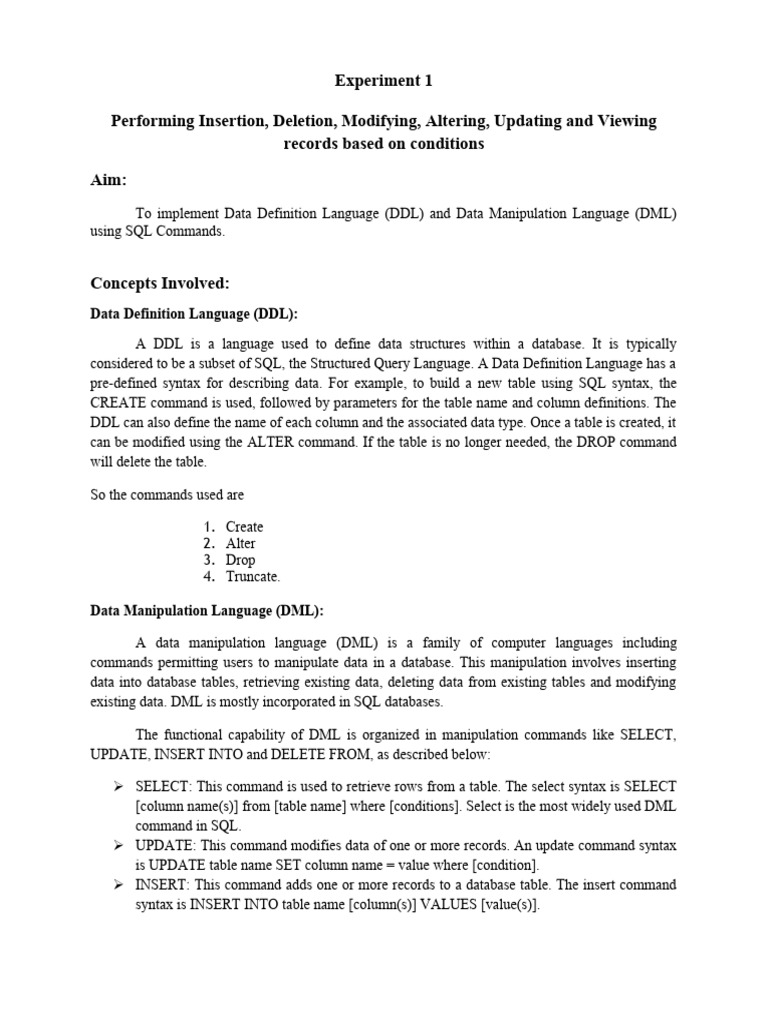 Experiment 1

Performing Insertion, Deletion, Modifying, Altering, Updating and Viewing records based on conditions

Aim:

To implement Data Definition Language (DDL) and Data Manipulation Language (DML) using SQL Commands.

Concepts Involved:

Data Definition Language (DDL):

A DDL is a language used to define data structures within a database. It is typically considered to be a subset of SQL, the Structured Query Language. A Data Definition Language has a pre-defined syntax for describing data. For example, to build a new table using SQL syntax, the CREATE command is used, followed by parameters for the table name and column definitions. The DDL can also define the name of each column and the associated data type. Once a table is created, it can be modified using the ALTER command. If the table is no longer needed, the DROP command will delete the table.

So the commands used are

1. Create
2. Alter
3. Drop
4. Truncate.

Data Manipulation Language (DML):

A data manipulation language (DML) is a family of computer languages including commands permitting users to manipulate data in a database. This manipulation involves inserting data into database tables, retrieving existing data, deleting data from existing tables and modifying existing data. DML is mostly incorporated in SQL databases.

The functional capability of DML is organized in manipulation commands like SELECT, UPDATE, INSERT INTO and DELETE FROM, as described below:

➢ SELECT: This command is used to retrieve rows from a table. The select syntax is SELECT [column name(s)] from [table name] where [conditions]. Select is the most widely used DML command in SQL.
➢ UPDATE: This command modifies data of one or more records. An update command syntax is UPDATE table name SET column name = value where [condition].
➢ INSERT: This command adds one or more records to a database table. The insert command syntax is INSERT INTO table name [column(s)] VALUES [value(s)].